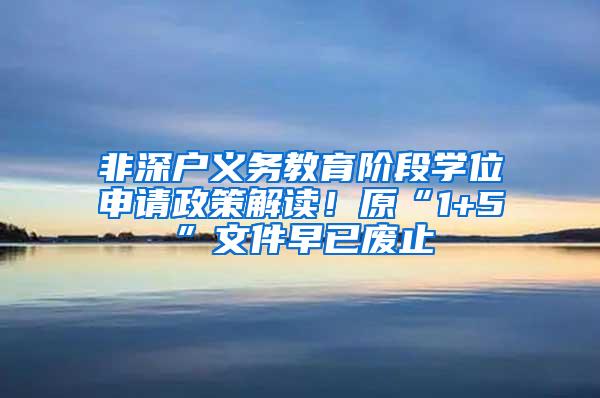 非深户义务教育阶段学位申请政策解读！原“1+5”文件早已废止